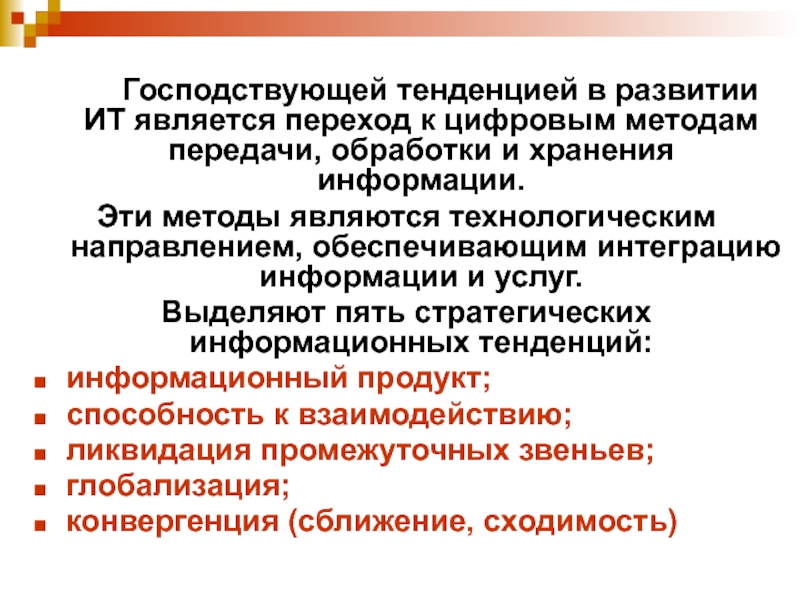 Господствующей тенденцией в развитии ИТ является переход к цифровым методам передачи, обработки и хранения информации.

Эти методы являются технологическим направлением, обеспечивающим интеграцию информации и услуг.

Выделяют пять стратегических информационных тенденций:

• информационный продукт;
• способность к взаимодействию;
• ликвидация промежуточных звеньев;
• глобализация;
• конвергенция (сближение, сходимость)